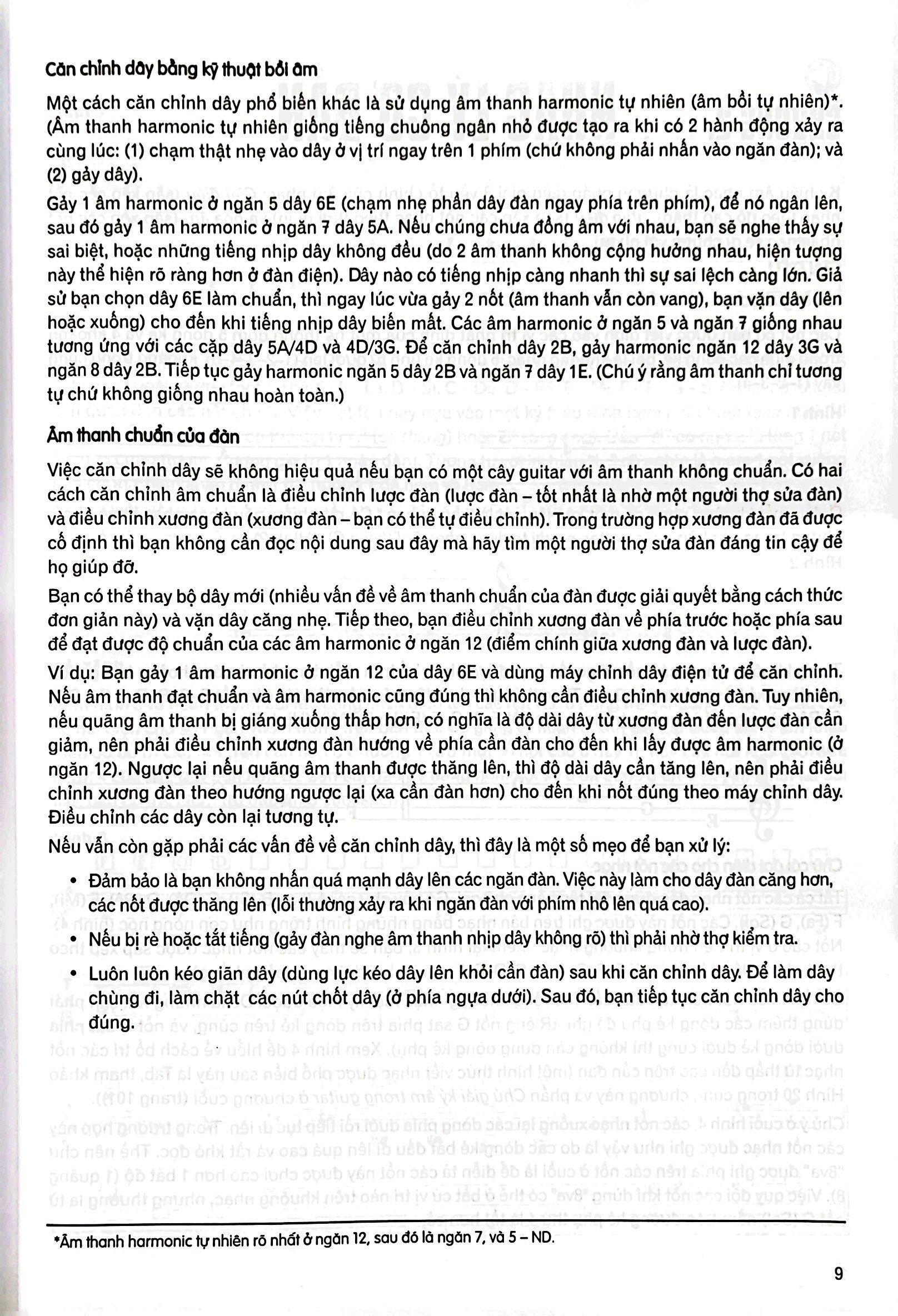 Căn chỉnh dây bằng kỹ thuật bồi âm

Một cách căn chỉnh dây phổ biến khác là sử dụng âm thanh harmonic tự nhiên (âm bồi tự nhiên)*. (Âm thanh harmonic tự nhiên giống tiếng chuông ngân nhỏ được tạo ra khi có 2 hành động xảy ra cùng lúc: (1) chạm thật nhẹ vào dây ở vị trí ngay trên 1 phím (chứ không phải nhấn vào ngăn đàn); và (2) gảy dây).

Gảy 1 âm harmonic ở ngăn 5 dây 6E (chạm nhẹ phần dây đàn ngay phía trên phím), để nó ngân lên, sau đó gảy 1 âm harmonic ở ngăn 7 dây 5A. Nếu chúng chưa đồng âm với nhau, bạn sẽ nghe thấy sự sai biệt, hoặc những tiếng nhịp dây không đều (do 2 âm thanh không cộng hưởng nhau, hiện tượng này thể hiện rõ ràng hơn ở đàn điện). Dây nào có tiếng nhịp càng nhanh thì sự sai lệch càng lớn. Giả sử bạn chọn dây 6E làm chuẩn, thì ngay lúc vừa gảy 2 nốt (âm thanh vẫn còn vang), bạn vặn dây (lên hoặc xuống) cho đến khi tiếng nhịp dây biến mất. Các âm harmonic ở ngăn 5 và ngăn 7 giống nhau tương ứng với các cặp dây 5A/4D và 4D/3G. Để căn chỉnh dây 2B, gảy harmonic ngăn 12 dây 3G và ngăn 8 dây 2B. Tiếp tục gảy harmonic ngăn 5 dây 2B và ngăn 7 dây 1E. (Chú ý rằng âm thanh chỉ tương tự chứ không giống nhau hoàn toàn.)

Âm thanh chuẩn của đàn

Việc căn chỉnh dây sẽ không hiệu quả nếu bạn có một cây guitar với âm thanh không chuẩn. Có hai cách căn chỉnh âm chuẩn là điều chỉnh lược đàn (lược đàn – tốt nhất là nhờ một người thợ sửa đàn) và điều chỉnh xương đàn (xương đàn – bạn có thể tự điều chỉnh). Trong trường hợp xương đàn đã được cố định thì bạn không cần đọc nội dung sau đây mà hãy tìm một người thợ sửa đàn đáng tin cậy để họ giúp đỡ.

Bạn có thể thay bộ dây mới (nhiều vấn đề về âm thanh chuẩn của đàn được giải quyết bằng cách thức đơn giản này) và vặn dây căng nhẹ. Tiếp theo, bạn điều chỉnh xương đàn về phía trước hoặc phía sau để đạt được độ chuẩn của các âm harmonic ở ngăn 12 (điểm chính giữa xương đàn và lược đàn).

Ví dụ: Bạn gảy 1 âm harmonic ở ngăn 12 của dây 6E và dùng máy chỉnh dây điện tử để căn chỉnh. Nếu âm thanh đạt chuẩn và âm harmonic cũng đúng thì không cần điều chỉnh xương đàn. Tuy nhiên, nếu quãng âm thanh bị giáng xuống thấp hơn, có nghĩa là độ dài dây từ xương đàn đến lược đàn cần giảm, nên phải điều chỉnh xương đàn hướng về phía cần đàn cho đến khi lấy được âm harmonic (ở ngăn 12). Ngược lại nếu quãng âm thanh được thăng lên, thì độ dài dây cần tăng lên, nên phải điều chỉnh xương đàn theo hướng ngược lại (xa cần đàn hơn) cho đến khi nốt đúng theo máy chỉnh dây. Điều chỉnh các dây còn lại tương tự.

Nếu vẫn còn gặp phải các vấn đề về căn chỉnh dây, thì đây là một số mẹo để bạn xử lý:

• Đảm bảo là bạn không nhấn quá mạnh dây lên các ngăn đàn. Việc này làm cho dây đàn căng hơn, các nốt được thăng lên (lỗi thường xảy ra khi ngăn đàn với phím nhô lên quá cao).

• Nếu bị rè hoặc tắt tiếng (gảy đàn nghe âm thanh nhịp dây không rõ) thì phải nhờ thợ kiểm tra.

• Luôn luôn kéo giãn dây (dùng lực kéo dây lên khỏi cần đàn) sau khi căn chỉnh dây. Để làm dây chùng đi, làm chặt các nút chốt dây (ở phía ngựa dưới). Sau đó, bạn tiếp tục căn chỉnh dây cho đúng.

*Âm thanh harmonic tự nhiên rõ nhất ở ngăn 12, sau đó là ngăn 7, và 5 – ND.

9